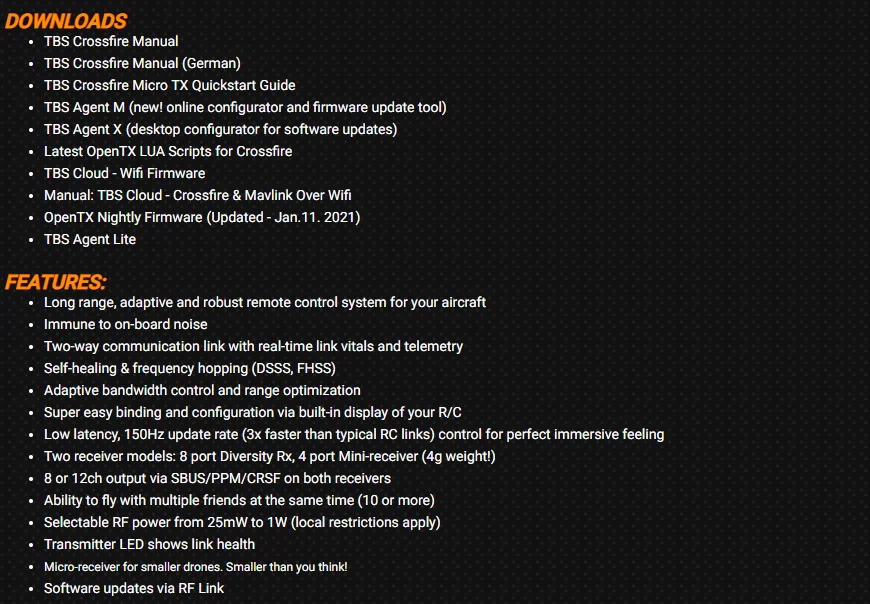 DOWNLOADS

- TBS Crossfire Manual
- TBS Crossfire Manual (German)
- TBS Crossfire Micro TX Quickstart Guide
- TBS Agent M (new! online configurator and firmware update tool)
- TBS Agent X (desktop configurator for software updates)
- Latest OpenTX LUA Scripts for Crossfire
- TBS Cloud - Wifi Firmware
- Manual: TBS Cloud - Crossfire & Mavlink Over Wifi
- OpenTX Nightly Firmware (Updated - Jan.11. 2021)
- TBS Agent Lite

FEATURES:

- Long range, adaptive and robust remote control system for your aircraft
- Immune to on-board noise
- Two-way communication link with real-time link vitals and telemetry
- Self-healing & frequency hopping (DSSS, FHSS)
- Adaptive bandwidth control and range optimization
- Super easy binding and configuration via built-in display of your R/C
- Low latency, 150Hz update rate (3x faster than typical RC links) control for perfect immersive feeling
- Two receiver models: 8 port Diversity Rx, 4 port Mini-receiver (4g weight!)
- 8 or 12ch output via SBUS/PPM/CRSF on both receivers
- Ability to fly with multiple friends at the same time (10 or more)
- Selectable RF power from 25mW to 1W (local restrictions apply)
- Transmitter LED shows link health
- Micro-receiver for smaller drones. Smaller than you think!
- Software updates via RF Link